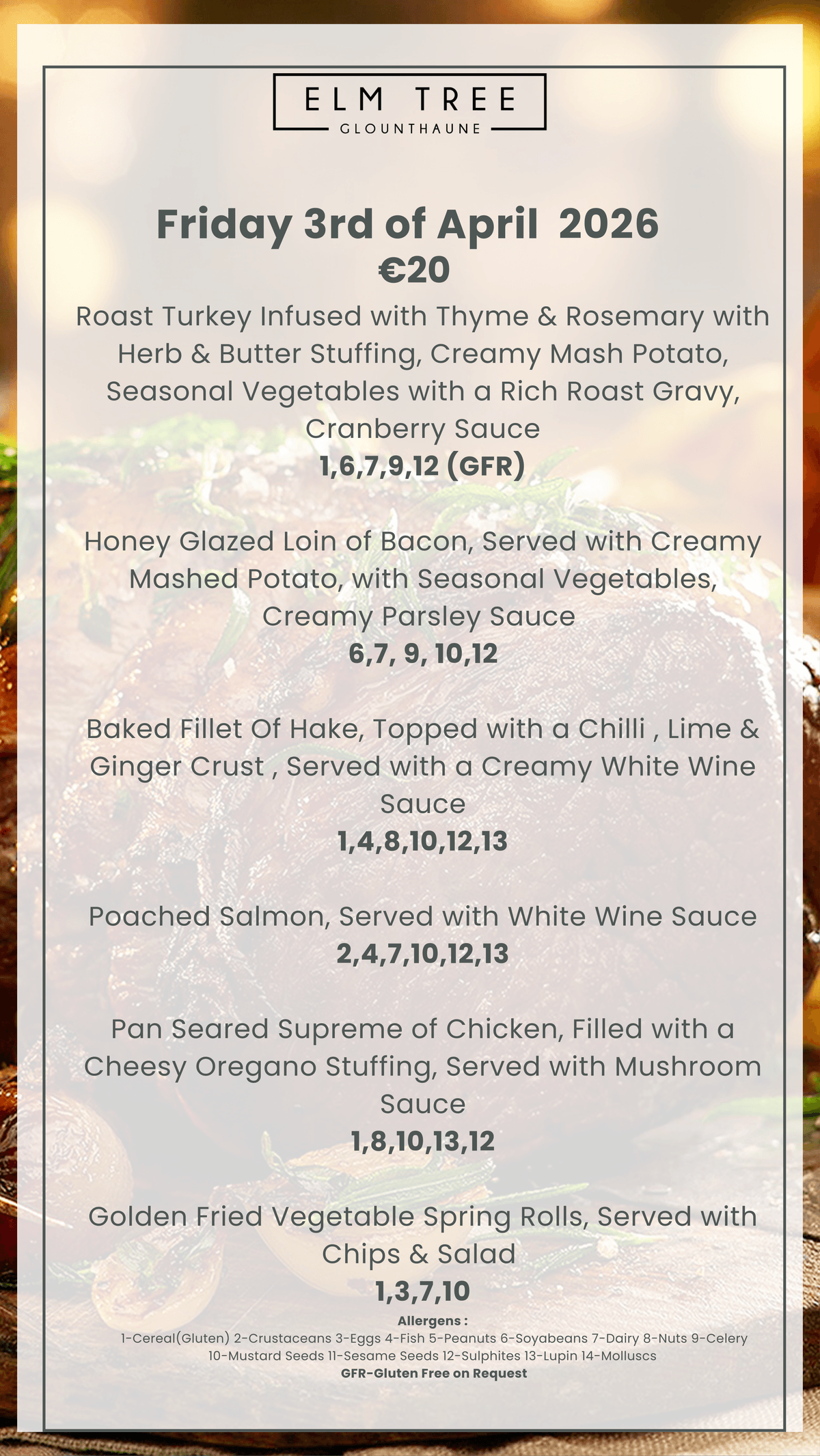 ELM TREE
GLOUNTHAUNE

Friday 3rd of April 2026
€20

Roast Turkey Infused with Thyme & Rosemary with Herb & Butter Stuffing, Creamy Mash Potato, Seasonal Vegetables with a Rich Roast Gravy, Cranberry Sauce
1,6,7,9,12 (GFR)

Honey Glazed Loin of Bacon, Served with Creamy Mashed Potato, with Seasonal Vegetables, Creamy Parsley Sauce
6,7, 9, 10,12

Baked Fillet Of Hake, Topped with a Chilli , Lime & Ginger Crust , Served with a Creamy White Wine Sauce
1,4,8,10,12,13

Poached Salmon, Served with White Wine Sauce
2,4,7,10,12,13

Pan Seared Supreme of Chicken, Filled with a Cheesy Oregano Stuffing, Served with Mushroom Sauce
1,8,10,13,12

Golden Fried Vegetable Spring Rolls, Served with Chips & Salad
1,3,7,10

Allergens :
1-Cereal(Gluten) 2-Crustaceans 3-Eggs 4-Fish 5-Peanuts 6-Soyabeans 7-Dairy 8-Nuts 9-Celery 10-Mustard Seeds 11-Sesame Seeds 12-Sulphites 13-Lupin 14-Molluscs
GFR-Gluten Free on Request